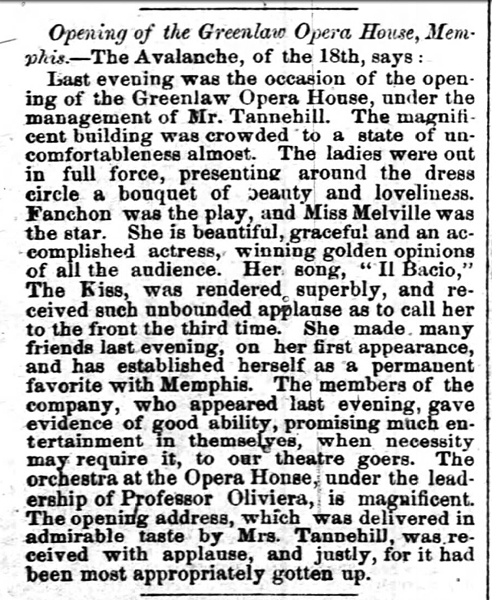 Opening of the Greenlaw Opera House, Memphis.—The Avalanche, of the 18th, says:

Last evening was the occasion of the opening of the Greenlaw Opera House, under the management of Mr. Tannehill. The magnificent building was crowded to a state of uncomfortableness almost. The ladies were out in full force, presenting around the dress circle a bouquet of beauty and loveliness. Fanchon was the play, and Miss Melville was the star. She is beautiful, graceful and an accomplished actress, winning golden opinions of all the audience. Her song, "Il Bacio," The Kiss, was rendered superbly, and received such unbounded applause as to call her to the front the third time. She made many friends last evening, on her first appearance, and has established herself as a permanent favorite with Memphis. The members of the company, who appeared last evening, gave evidence of good ability, promising much entertainment in themselves, when necessity may require it, to our theatre goers. The orchestra at the Opera Honse, under the leadership of Professor Oliviera, is magnificent. The opening address, which was delivered in admirable taste by Mrs. Tannehill, was received with applause, and justly, for it had been most appropriately gotten up.